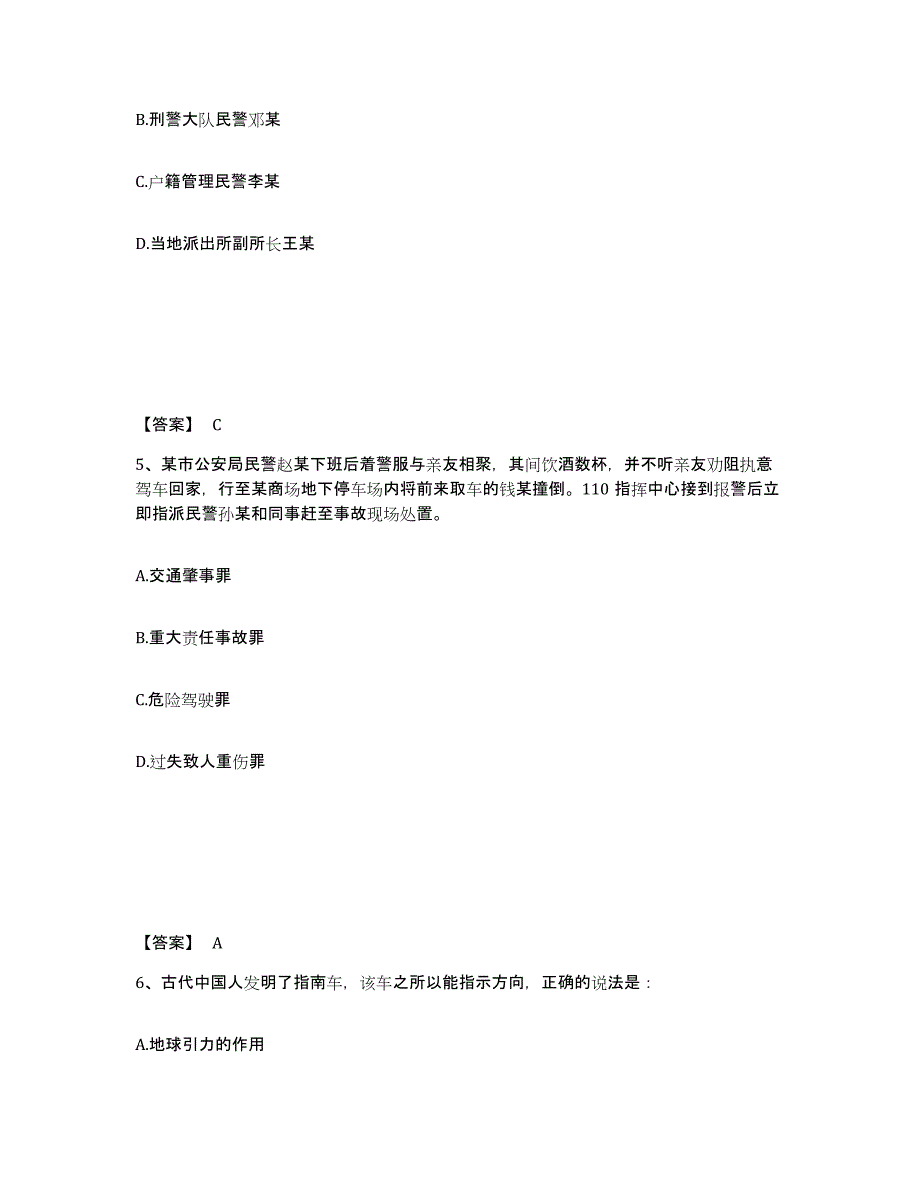 B.刑警大队民警邓某

C.户籍管理民警李某

D.当地派出所副所长王某

【答案】 C

5、某市公安局民警赵某下班后着警服与亲友相聚，其间饮酒数杯，并不听亲友劝阻执意驾车回家，行至某商场地下停车场内将前来取车的钱某撞倒。110 指挥中心接到报警后立即指派民警孙某和同事赶至事故现场处置。

A.交通肇事罪

B.重大责任事故罪

C.危险驾驶罪

D.过失致人重伤罪

【答案】 A

6、古代中国人发明了指南车，该车之所以能指示方向，正确的说法是：

A.地球引力的作用